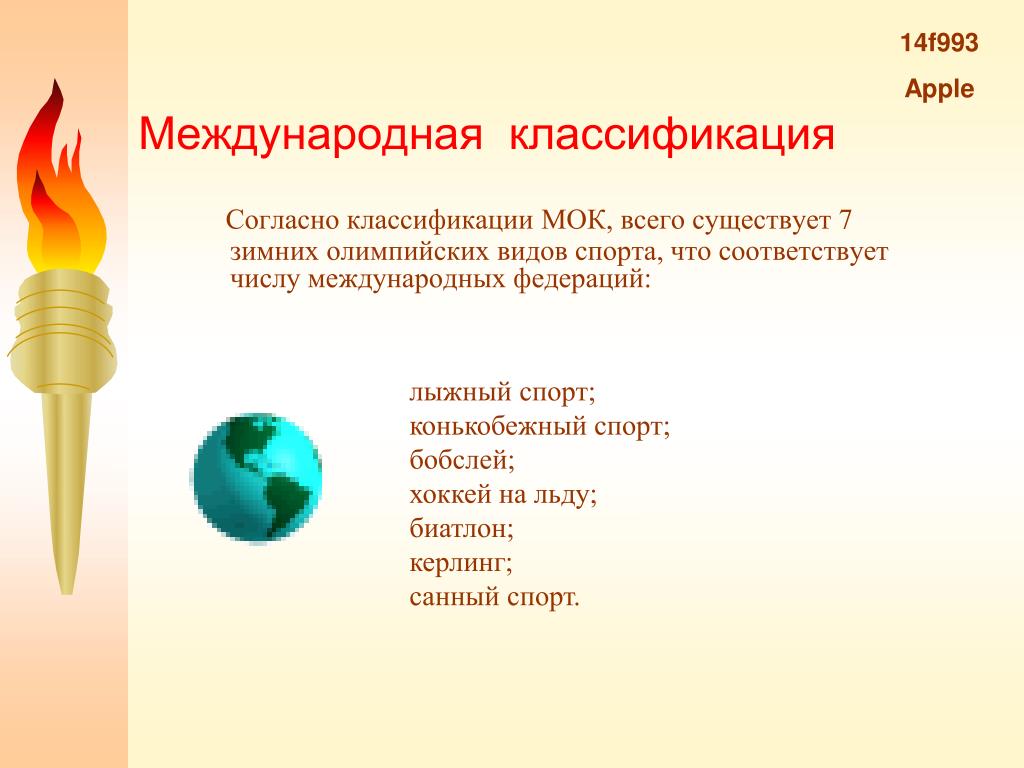 14f993
Apple

Международная классификация

Согласно классификации МОК, всего существует 7 зимних олимпийских видов спорта, что соответствует числу международных федераций:

лыжный спорт;
конькобежный спорт;
бобслей;
хоккей на льду;
биатлон;
керлинг;
санный спорт.